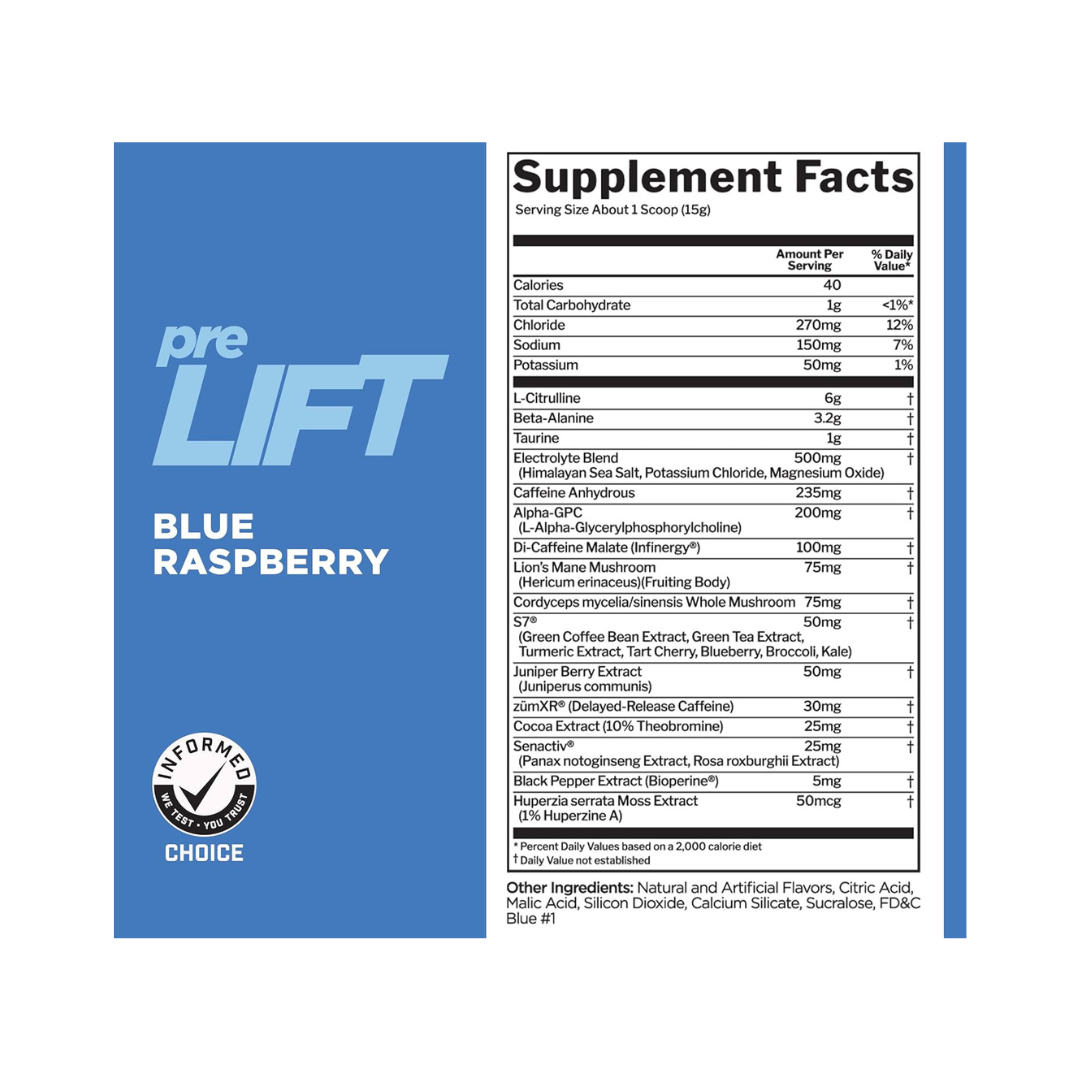 pre LIFT

BLUE RASPBERRY

INFORMED
WE TEST · YOU TRUST
CHOICE

Supplement Facts
Serving Size About 1 Scoop (15g)

| | Amount Per Serving | % Daily Value* |
|---|---|---|
| Calories | 40 | |
| Total Carbohydrate | 1g | <1%* |
| Chloride | 270mg | 12% |
| Sodium | 150mg | 7% |
| Potassium | 50mg | 1% |
| L-Citrulline | 6g | † |
| Beta-Alanine | 3.2g | † |
| Taurine | 1g | † |
| Electrolyte Blend (Himalayan Sea Salt, Potassium Chloride, Magnesium Oxide) | 500mg | † |
| Caffeine Anhydrous | 235mg | † |
| Alpha-GPC (L-Alpha-Glycerylphosphorylcholine) | 200mg | † |
| Di-Caffeine Malate (Infinergy®) | 100mg | † |
| Lion's Mane Mushroom (Hericum erinaceus)(Fruiting Body) | 75mg | † |
| Cordyceps mycelia/sinensis Whole Mushroom | 75mg | † |
| S7® (Green Coffee Bean Extract, Green Tea Extract, Turmeric Extract, Tart Cherry, Blueberry, Broccoli, Kale) | 50mg | † |
| Juniper Berry Extract (Juniperus communis) | 50mg | † |
| zümXR® (Delayed-Release Caffeine) | 30mg | † |
| Cocoa Extract (10% Theobromine) | 25mg | † |
| Senactiv® (Panax notoginseng Extract, Rosa roxburghii Extract) | 25mg | † |
| Black Pepper Extract (Bioperine®) | 5mg | † |
| Huperzia serrata Moss Extract (1% Huperzine A) | 50mcg | † |

* Percent Daily Values based on a 2,000 calorie diet
† Daily Value not established

Other Ingredients: Natural and Artificial Flavors, Citric Acid, Malic Acid, Silicon Dioxide, Calcium Silicate, Sucralose, FD&C Blue #1